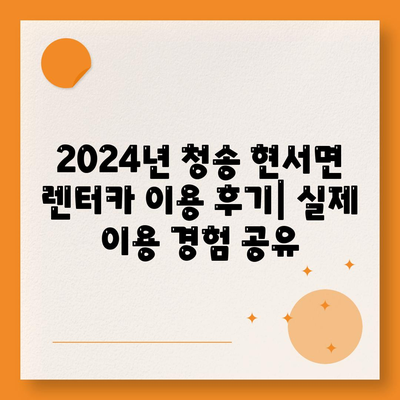 2024년 청송 현서면 렌터카 이용 후기| 실제 이용 경험 공유